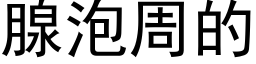 腺泡周的